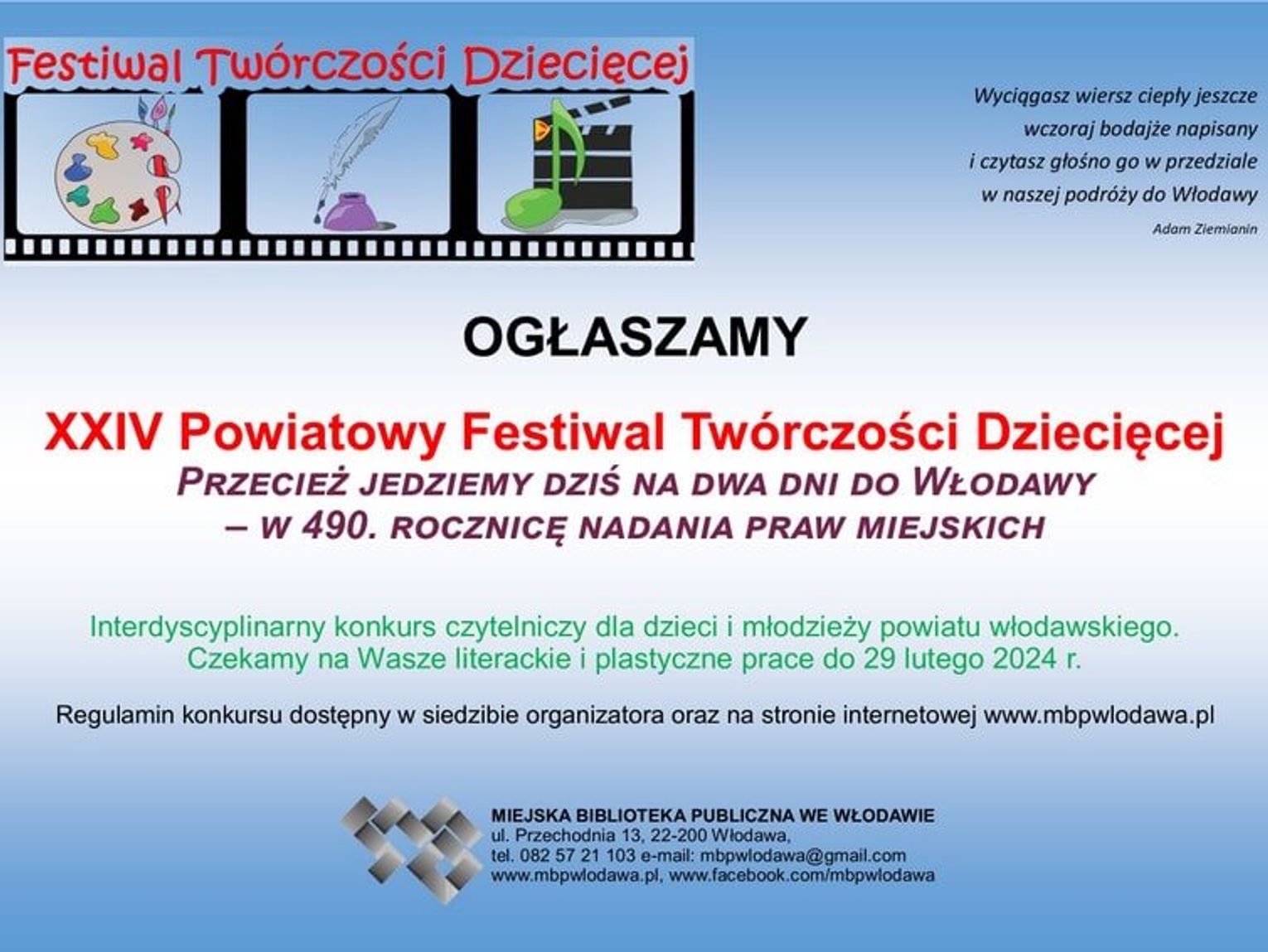 Festiwal Twórczości Dziecięcej

Wyciągasz wiersz ciepły jeszcze
wczoraj bodajże napisany
i czytasz głośno go w przedziale
w naszej podróży do Włodawy
Adam Ziemianin

OGŁASZAMY

XXIV Powiatowy Festiwal Twórczości Dziecięcej
PRZECIEŻ JEDZIEMY DZIŚ NA DWA DNI DO WŁODAWY
– W 490. ROCZNICĘ NADANIA PRAW MIEJSKICH

Interdyscyplinarny konkurs czytelniczy dla dzieci i młodzieży powiatu włodawskiego. Czekamy na Wasze literackie i plastyczne prace do 29 lutego 2024 r.

Regulamin konkursu dostępny w siedzibie organizatora oraz na stronie internetowej www.mbpwlodawa.pl

MIEJSKA BIBLIOTEKA PUBLICZNA WE WŁODAWIE
ul. Przechodnia 13, 22-200 Włodawa,
tel. 082 57 21 103 e-mail: mbpwlodawa@gmail.com
www.mbpwlodawa.pl, www.facebook.com/mbpwlodawa